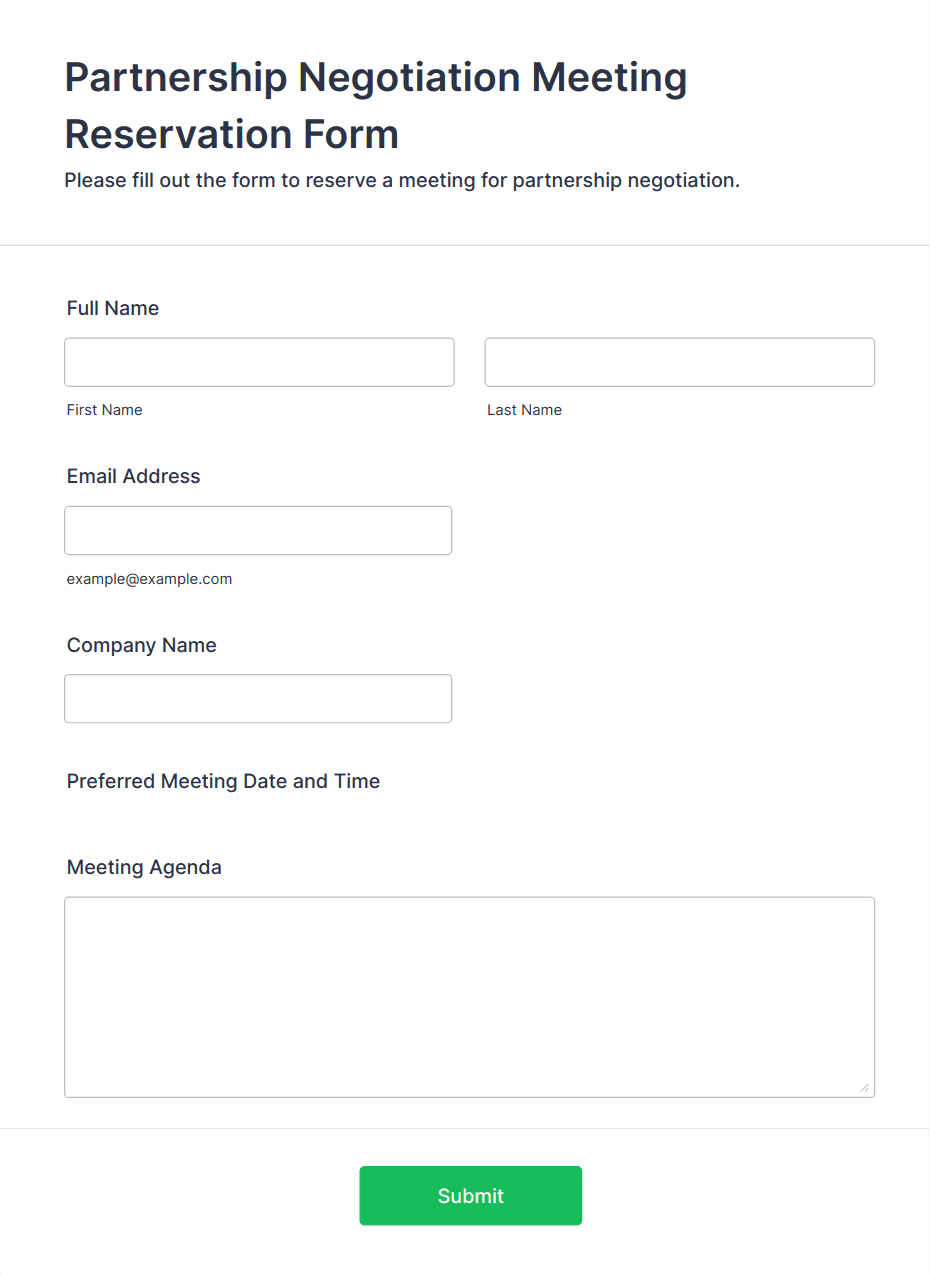 Partnership Negotiation Meeting Reservation Form

Please fill out the form to reserve a meeting for partnership negotiation.

Full Name

First Name

Last Name

Email Address

example@example.com

Company Name

Preferred Meeting Date and Time

Meeting Agenda

Submit